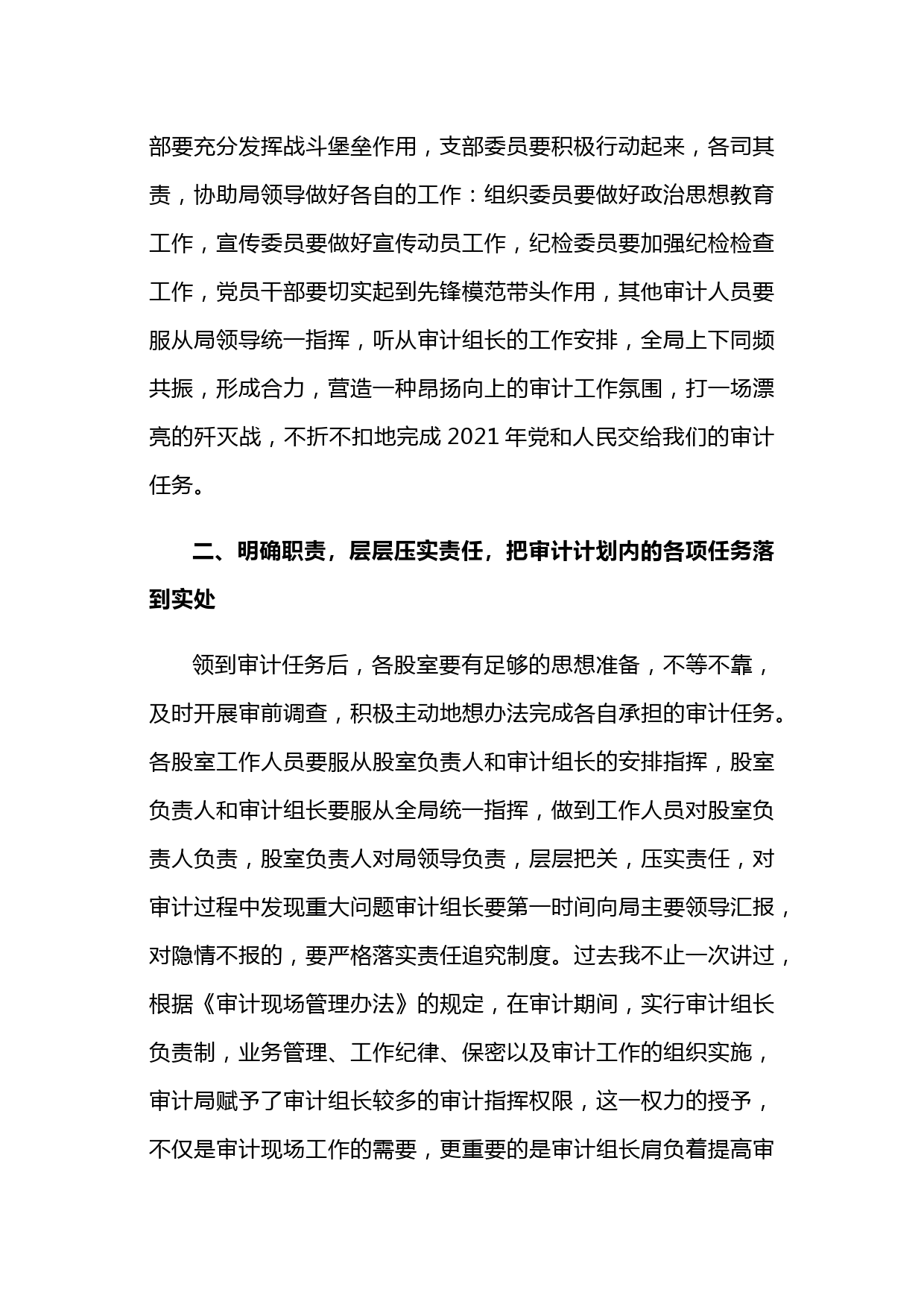 部要充分发挥战斗堡垒作用，支部委员要积极行动起来，各司其责，协助局领导做好各自的工作：组织委员要做好政治思想教育工作，宣传委员要做好宣传动员工作，纪检委员要加强纪检检查工作，党员干部要切实起到先锋模范带头作用，其他审计人员要服从局领导统一指挥，听从审计组长的工作安排，全局上下同频共振，形成合力，营造一种昂扬向上的审计工作氛围，打一场漂亮的歼灭战，不折不扣地完成 2021 年党和人民交给我们的审计任务。

二、明确职责，层层压实责任，把审计计划内的各项任务落到实处

领到审计任务后，各股室要有足够的思想准备，不等不靠，及时开展审前调查，积极主动地想办法完成各自承担的审计任务。各股室工作人员要服从股室负责人和审计组长的安排指挥，股室负责人和审计组长要服从全局统一指挥，做到工作人员对股室负责人负责，股室负责人对局领导负责，层层把关，压实责任，对审计过程中发现重大问题审计组长要第一时间向局主要领导汇报，对隐情不报的，要严格落实责任追究制度。过去我不止一次讲过，根据《审计现场管理办法》的规定，在审计期间，实行审计组长负责制，业务管理、工作纪律、保密以及审计工作的组织实施，审计局赋予了审计组长较多的审计指挥权限，这一权力的授予，不仅是审计现场工作的需要，更重要的是审计组长肩负着提高审